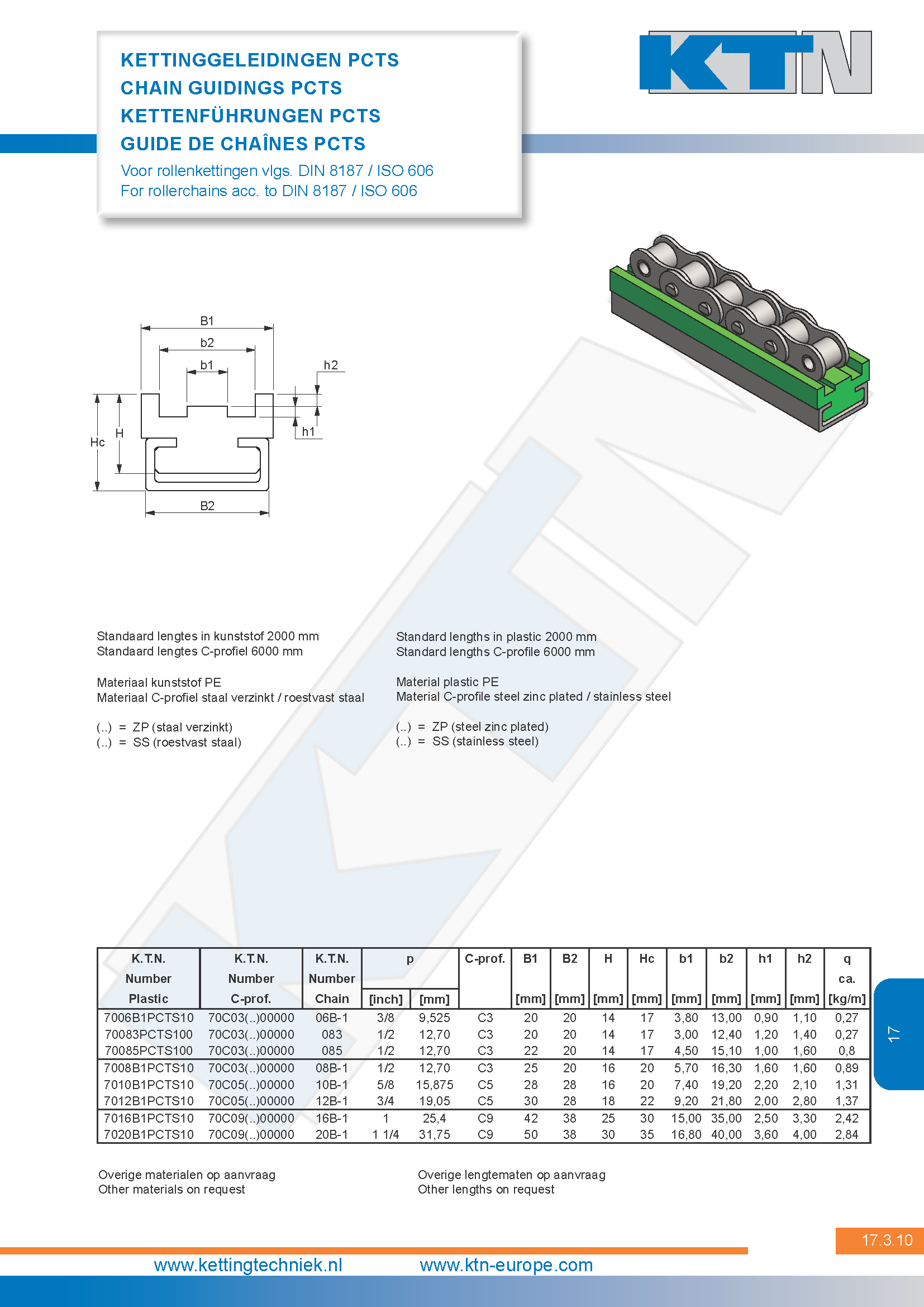 KETTINGGELEIDINGEN PCTS
CHAIN GUIDINGS PCTS
KETTENFÜHRUNGEN PCTS
GUIDE DE CHAÎNES PCTS

Voor rollenkettingen vlgs. DIN 8187 / ISO 606
For rollerchains acc. to DIN 8187 / ISO 606

KTN

B1
b2
b1
h2
h1
Hc
H
B2

Standaard lengtes in kunststof 2000 mm
Standaard lengtes C-profiel 6000 mm

Materiaal kunststof PE
Materiaal C-profiel staal verzinkt / roestvast staal

(..) = ZP (staal verzinkt)
(..) = SS (roestvast staal)

Standard lengths in plastic 2000 mm
Standard lengths C-profile 6000 mm

Material plastic PE
Material C-profile steel zinc plated / stainless steel

(..) = ZP (steel zinc plated)
(..) = SS (stainless steel)

| K.T.N. Number Plastic | K.T.N. Number C-prof. | K.T.N. Number Chain | p [inch] | p [mm] | C-prof. | B1 [mm] | B2 [mm] | H [mm] | Hc [mm] | b1 [mm] | b2 [mm] | h1 [mm] | h2 [mm] | q ca. [kg/m] |
|---|---|---|---|---|---|---|---|---|---|---|---|---|---|---|
| 7006B1PCTS10 | 70C03(..)00000 | 06B-1 | 3/8 | 9,525 | C3 | 20 | 20 | 14 | 17 | 3,80 | 13,00 | 0,90 | 1,10 | 0,27 |
| 70083PCTS100 | 70C03(..)00000 | 083 | 1/2 | 12,70 | C3 | 20 | 20 | 14 | 17 | 3,00 | 12,40 | 1,20 | 1,40 | 0,27 |
| 70085PCTS100 | 70C03(..)00000 | 085 | 1/2 | 12,70 | C3 | 22 | 20 | 14 | 17 | 4,50 | 15,10 | 1,00 | 1,60 | 0,8 |
| 7008B1PCTS10 | 70C03(..)00000 | 08B-1 | 1/2 | 12,70 | C3 | 25 | 20 | 16 | 20 | 5,70 | 16,30 | 1,60 | 1,60 | 0,89 |
| 7010B1PCTS10 | 70C05(..)00000 | 10B-1 | 5/8 | 15,875 | C5 | 28 | 28 | 16 | 20 | 7,40 | 19,20 | 2,20 | 2,10 | 1,31 |
| 7012B1PCTS10 | 70C05(..)00000 | 12B-1 | 3/4 | 19,05 | C5 | 30 | 28 | 18 | 22 | 9,20 | 21,80 | 2,00 | 2,80 | 1,37 |
| 7016B1PCTS10 | 70C09(..)00000 | 16B-1 | 1 | 25,4 | C9 | 42 | 38 | 25 | 30 | 15,00 | 35,00 | 2,50 | 3,30 | 2,42 |
| 7020B1PCTS10 | 70C09(..)00000 | 20B-1 | 1 1/4 | 31,75 | C9 | 50 | 38 | 30 | 35 | 16,80 | 40,00 | 3,60 | 4,00 | 2,84 |

17

Overige materialen op aanvraag
Other materials on request

Overige lengtematen op aanvraag
Other lengths on request

17.3.10

www.kettingtechniek.nl www.ktn-europe.com